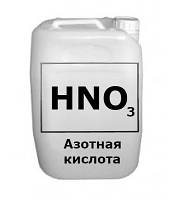 $HNO_3$

Азотная кислота